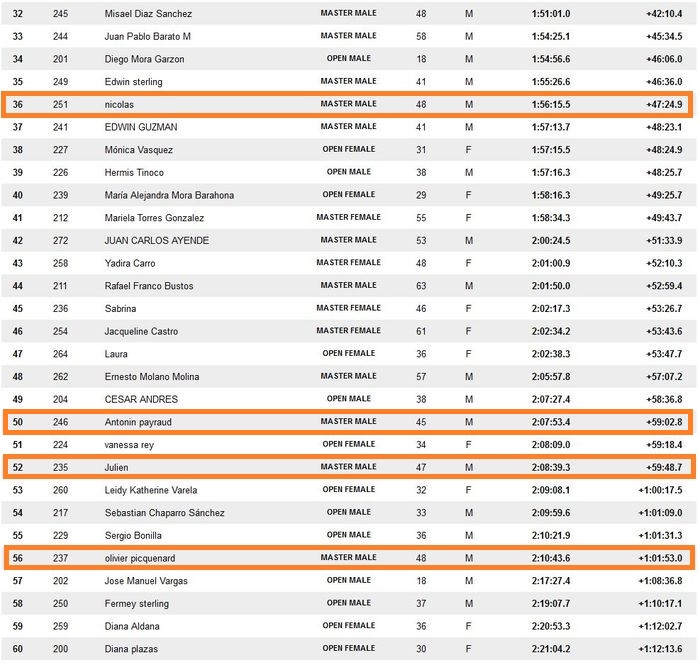 | 32 | 245 | Misael Diaz Sanchez | MASTER MALE | 48 | M | 1:51:01.0 | +42:10.4 |
|---|---|---|---|---|---|---|---|
| 33 | 244 | Juan Pablo Barato M | MASTER MALE | 58 | M | 1:54:25.1 | +45:34.5 |
| 34 | 201 | Diego Mora Garzon | OPEN MALE | 18 | M | 1:54:56.6 | +46:06.0 |
| 35 | 249 | Edwin sterling | MASTER MALE | 41 | M | 1:55:26.6 | +46:36.0 |
| 36 | 251 | nicolas | MASTER MALE | 48 | M | 1:56:15.5 | +47:24.9 |
| 37 | 241 | EDWIN GUZMAN | MASTER MALE | 41 | M | 1:57:13.7 | +48:23.1 |
| 38 | 227 | Mónica Vasquez | OPEN FEMALE | 31 | F | 1:57:15.5 | +48:24.9 |
| 39 | 226 | Hermis Tinoco | OPEN MALE | 38 | M | 1:57:16.3 | +48:25.7 |
| 40 | 239 | María Alejandra Mora Barahona | OPEN FEMALE | 29 | F | 1:58:16.3 | +49:25.7 |
| 41 | 212 | Mariela Torres Gonzalez | MASTER FEMALE | 55 | F | 1:58:34.3 | +49:43.7 |
| 42 | 272 | JUAN CARLOS AYENDE | MASTER MALE | 53 | M | 2:00:24.5 | +51:33.9 |
| 43 | 258 | Yadira Carro | MASTER FEMALE | 48 | F | 2:01:00.9 | +52:10.3 |
| 44 | 211 | Rafael Franco Bustos | MASTER MALE | 63 | M | 2:01:50.0 | +52:59.4 |
| 45 | 236 | Sabrina | MASTER FEMALE | 46 | F | 2:02:17.3 | +53:26.7 |
| 46 | 254 | Jacqueline Castro | MASTER FEMALE | 61 | F | 2:02:34.2 | +53:43.6 |
| 47 | 264 | Laura | OPEN FEMALE | 36 | F | 2:02:38.3 | +53:47.7 |
| 48 | 262 | Ernesto Molano Molina | MASTER MALE | 57 | M | 2:05:57.8 | +57:07.2 |
| 49 | 204 | CESAR ANDRES | OPEN MALE | 38 | M | 2:07:27.4 | +58:36.8 |
| 50 | 246 | Antonin payraud | MASTER MALE | 45 | M | 2:07:53.4 | +59:02.8 |
| 51 | 224 | vanessa rey | OPEN FEMALE | 34 | F | 2:08:09.0 | +59:18.4 |
| 52 | 235 | Julien | MASTER MALE | 47 | M | 2:08:39.3 | +59:48.7 |
| 53 | 260 | Leidy Katherine Varela | OPEN FEMALE | 32 | F | 2:09:08.1 | +1:00:17.5 |
| 54 | 217 | Sebastian Chaparro Sánchez | OPEN MALE | 33 | M | 2:09:59.6 | +1:01:09.0 |
| 55 | 229 | Sergio Bonilla | OPEN MALE | 36 | M | 2:10:21.9 | +1:01:31.3 |
| 56 | 237 | olivier picquenard | MASTER MALE | 48 | M | 2:10:43.6 | +1:01:53.0 |
| 57 | 202 | Jose Manuel Vargas | OPEN MALE | 18 | M | 2:17:27.4 | +1:08:36.8 |
| 58 | 250 | Fermey sterling | OPEN MALE | 37 | M | 2:19:07.7 | +1:10:17.1 |
| 59 | 259 | Diana Aldana | OPEN FEMALE | 36 | F | 2:20:53.3 | +1:12:02.7 |
| 60 | 200 | Diana plazas | OPEN FEMALE | 30 | F | 2:21:04.2 | +1:12:13.6 |